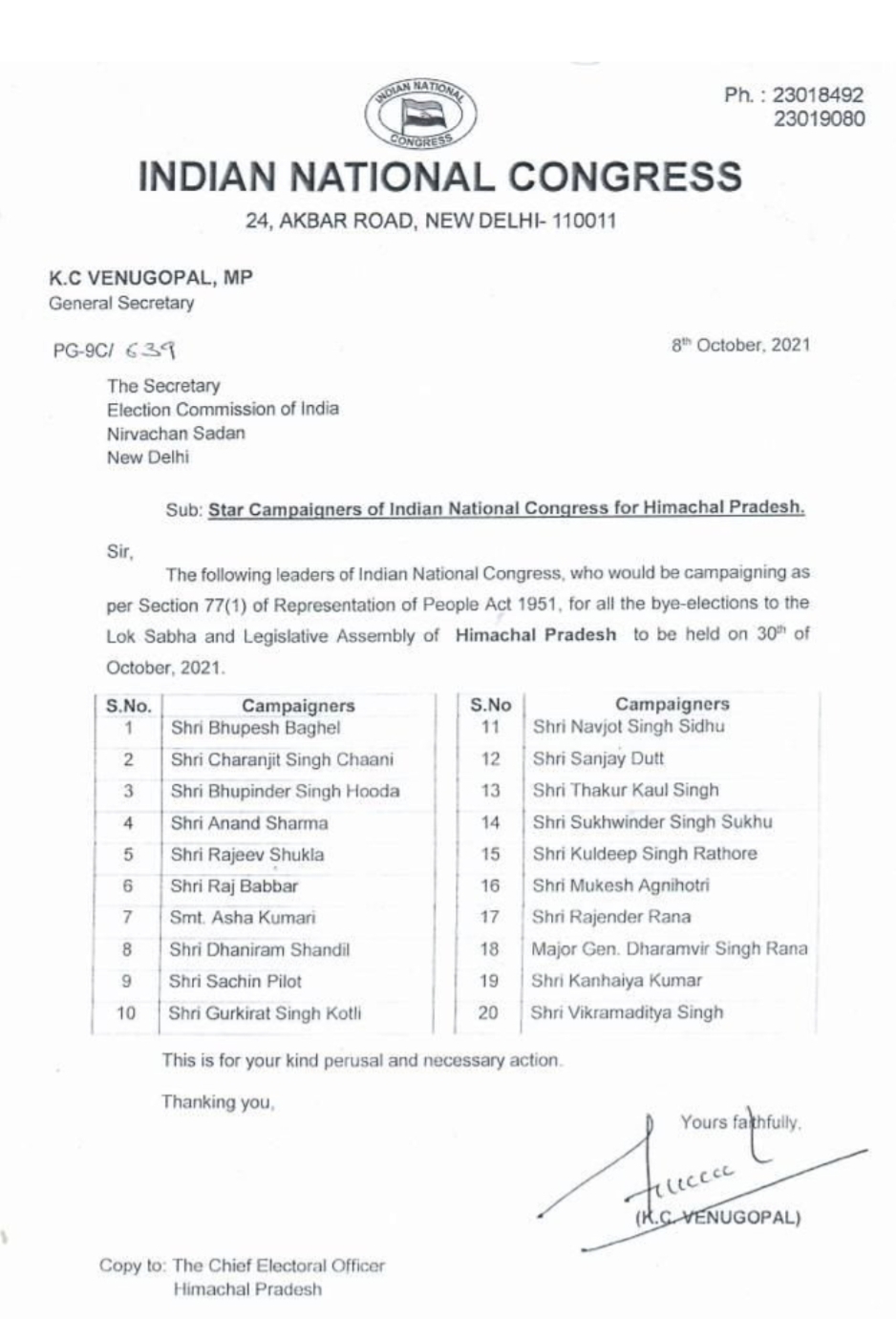 INDIAN NATIONAL CONGRESS

Ph. : 23018492
23019080

INDIAN NATIONAL CONGRESS

24, AKBAR ROAD, NEW DELHI- 110011

K.C VENUGOPAL, MP
General Secretary

PG-9C/ 639

8th October, 2021

The Secretary
Election Commission of India
Nirvachan Sadan
New Delhi

Sub: Star Campaigners of Indian National Congress for Himachal Pradesh.

Sir,

The following leaders of Indian National Congress, who would be campaigning as per Section 77(1) of Representation of People Act 1951, for all the bye-elections to the Lok Sabha and Legislative Assembly of Himachal Pradesh to be held on 30th of October, 2021.

| S.No. | Campaigners |
|---|---|
| 1 | Shri Bhupesh Baghel |
| 2 | Shri Charanjit Singh Chaani |
| 3 | Shri Bhupinder Singh Hooda |
| 4 | Shri Anand Sharma |
| 5 | Shri Rajeev Shukla |
| 6 | Shri Raj Babbar |
| 7 | Smt. Asha Kumari |
| 8 | Shri Dhaniram Shandil |
| 9 | Shri Sachin Pilot |
| 10 | Shri Gurkirat Singh Kotli |

| S.No | Campaigners |
|---|---|
| 11 | Shri Navjot Singh Sidhu |
| 12 | Shri Sanjay Dutt |
| 13 | Shri Thakur Kaul Singh |
| 14 | Shri Sukhwinder Singh Sukhu |
| 15 | Shri Kuldeep Singh Rathore |
| 16 | Shri Mukesh Agnihotri |
| 17 | Shri Rajender Rana |
| 18 | Major Gen. Dharamvir Singh Rana |
| 19 | Shri Kanhaiya Kumar |
| 20 | Shri Vikramaditya Singh |

This is for your kind perusal and necessary action.

Thanking you,

Yours faithfully,

(K.C. VENUGOPAL)

Copy to: The Chief Electoral Officer
Himachal Pradesh